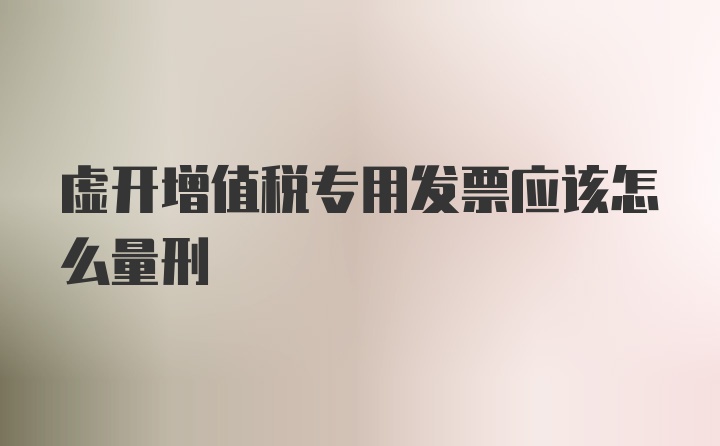 虚开增值税专用发票应该怎么量刑